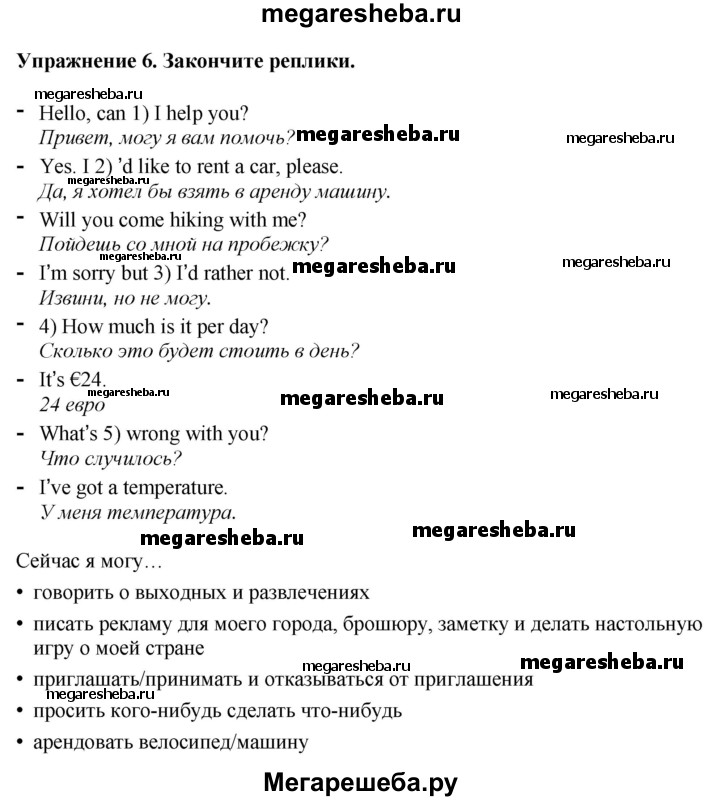 megaresheba.ru

Упражнение 6. Закончите реплики.

megaresheba.ru

- Hello, can 1) I help you?
Привет, могу я вам помочь? megaresheba.ru megaresheba.ru

- Yes. I 2) 'd like to rent a car, please.
megaresheba.ru
Да, я хотел бы взять в аренду машину.

- Will you come hiking with me?
Пойдешь со мной на пробежку?
megaresheba.ru megaresheba.ru

- I'm sorry but 3) I'd rather not. megaresheba.ru
Извини, но не могу.

- 4) How much is it per day?
Сколько это будет стоить в день?

- It's €24. megaresheba.ru megaresheba.ru megaresheba.ru
24 евро

- What's 5) wrong with you?
Что случилось?

- I've got a temperature.
У меня температура.

megaresheba.ru megaresheba.ru

Сейчас я могу…

• говорить о выходных и развлечениях

• писать рекламу для моего города, брошюру, заметку и делать настольную игру о моей стране

megaresheba.ru megaresheba.ru

• приглашать/принимать и отказываться от приглашения
megaresheba.ru

• просить кого-нибудь сделать что-нибудь

• арендовать велосипед/машину

Мегарешеба.ру